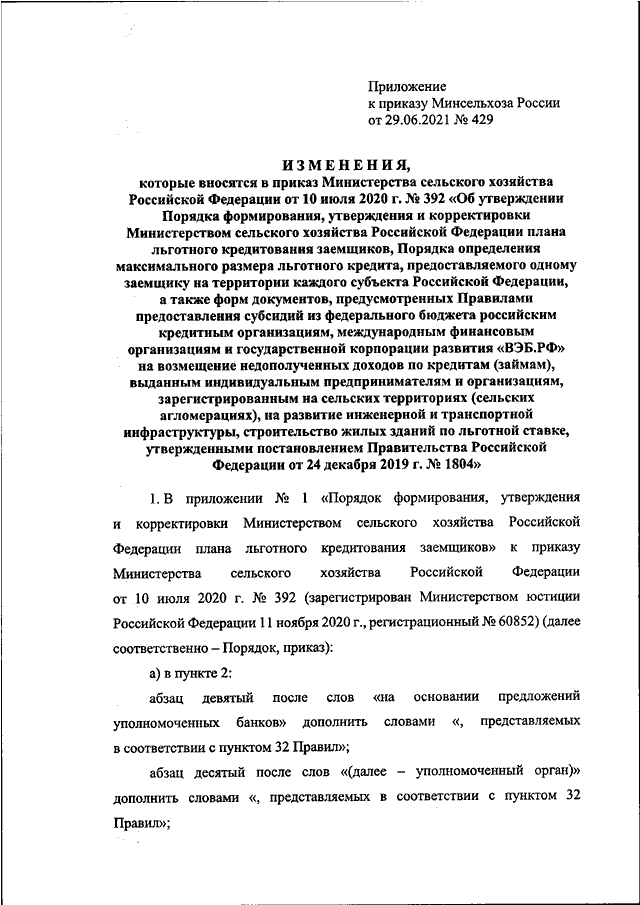 Приложение
к приказу Минсельхоза России
от 29.06.2021 № 429

ИЗМЕНЕНИЯ,
которые вносятся в приказ Министерства сельского хозяйства Российской Федерации от 10 июля 2020 г. № 392 «Об утверждении Порядка формирования, утверждения и корректировки Министерством сельского хозяйства Российской Федерации плана льготного кредитования заемщиков, Порядка определения максимального размера льготного кредита, предоставляемого одному заемщику на территории каждого субъекта Российской Федерации, а также форм документов, предусмотренных Правилами предоставления субсидий из федерального бюджета российским кредитным организациям, международным финансовым организациям и государственной корпорации развития «ВЭБ.РФ» на возмещение недополученных доходов по кредитам (займам), выданным индивидуальным предпринимателям и организациям, зарегистрированным на сельских территориях (сельских агломерациях), на развитие инженерной и транспортной инфраструктуры, строительство жилых зданий по льготной ставке, утвержденными постановлением Правительства Российской Федерации от 24 декабря 2019 г. № 1804»

1. В приложении № 1 «Порядок формирования, утверждения и корректировки Министерством сельского хозяйства Российской Федерации плана льготного кредитования заемщиков» к приказу Министерства сельского хозяйства Российской Федерации от 10 июля 2020 г. № 392 (зарегистрирован Министерством юстиции Российской Федерации 11 ноября 2020 г., регистрационный № 60852) (далее соответственно – Порядок, приказ):

а) в пункте 2:

абзац девятый после слов «на основании предложений уполномоченных банков» дополнить словами «, представляемых в соответствии с пунктом 32 Правил»;

абзац десятый после слов «(далее – уполномоченный орган)» дополнить словами «, представляемых в соответствии с пунктом 32 Правил»;